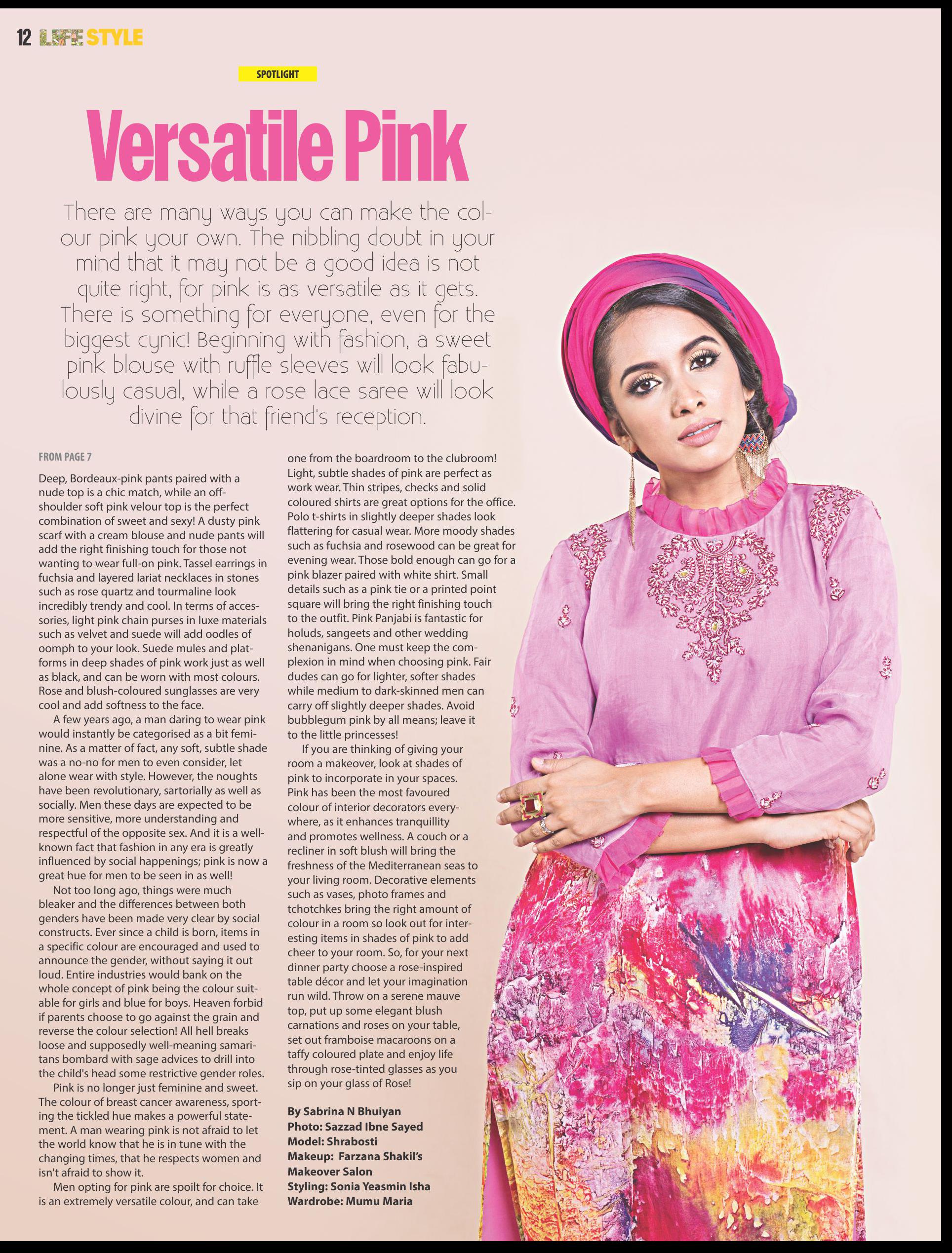 12 LIFE STYLE

SPOTLIGHT

Versatile Pink

There are many ways you can make the colour pink your own. The nibbling doubt in your mind that it may not be a good idea is not quite right, for pink is as versatile as it gets. There is something for everyone, even for the biggest cynic! Beginning with fashion, a sweet pink blouse with ruffle sleeves will look fabulously casual, while a rose lace saree will look divine for that friend's reception.

FROM PAGE 7

Deep, Bordeaux-pink pants paired with a nude top is a chic match, while an off-shoulder soft pink velour top is the perfect combination of sweet and sexy! A dusty pink scarf with a cream blouse and nude pants will add the right finishing touch for those not wanting to wear full-on pink. Tassel earrings in fuchsia and layered lariat necklaces in stones such as rose quartz and tourmaline look incredibly trendy and cool. In terms of accessories, light pink chain purses in luxe materials such as velvet and suede will add oodles of oomph to your look. Suede mules and platforms in deep shades of pink work just as well as black, and can be worn with most colours. Rose and blush-coloured sunglasses are very cool and add softness to the face.

A few years ago, a man daring to wear pink would instantly be categorised as a bit feminine. As a matter of fact, any soft, subtle shade was a no-no for men to even consider, let alone wear with style. However, the noughts have been revolutionary, sartorially as well as socially. Men these days are expected to be more sensitive, more understanding and respectful of the opposite sex. And it is a well-known fact that fashion in any era is greatly influenced by social happenings; pink is now a great hue for men to be seen in as well!

Not too long ago, things were much bleaker and the differences between both genders have been made very clear by social constructs. Ever since a child is born, items in a specific colour are encouraged and used to announce the gender, without saying it out loud. Entire industries would bank on the whole concept of pink being the colour suitable for girls and blue for boys. Heaven forbid if parents choose to go against the grain and reverse the colour selection! All hell breaks loose and supposedly well-meaning samaritans bombard with sage advices to drill into the child's head some restrictive gender roles.

Pink is no longer just feminine and sweet. The colour of breast cancer awareness, sporting the tickled hue makes a powerful statement. A man wearing pink is not afraid to let the world know that he is in tune with the changing times, that he respects women and isn't afraid to show it.

Men opting for pink are spoilt for choice. It is an extremely versatile colour, and can take one from the boardroom to the clubroom! Light, subtle shades of pink are perfect as work wear. Thin stripes, checks and solid coloured shirts are great options for the office. Polo t-shirts in slightly deeper shades look flattering for casual wear. More moody shades such as fuchsia and rosewood can be great for evening wear. Those bold enough can go for a pink blazer paired with white shirt. Small details such as a pink tie or a printed point square will bring the right finishing touch to the outfit. Pink Panjabi is fantastic for holuds, sangeets and other wedding shenanigans. One must keep the complexion in mind when choosing pink. Fair dudes can go for lighter, softer shades while medium to dark-skinned men can carry off slightly deeper shades. Avoid bubblegum pink by all means; leave it to the little princesses!

If you are thinking of giving your room a makeover, look at shades of pink to incorporate in your spaces. Pink has been the most favoured colour of interior decorators everywhere, as it enhances tranquillity and promotes wellness. A couch or a recliner in soft blush will bring the freshness of the Mediterranean seas to your living room. Decorative elements such as vases, photo frames and tchotchkes bring the right amount of colour in a room so look out for interesting items in shades of pink to add cheer to your room. So, for your next dinner party choose a rose-inspired table décor and let your imagination run wild. Throw on a serene mauve top, put up some elegant blush carnations and roses on your table, set out framboise macaroons on a taffy coloured plate and enjoy life through rose-tinted glasses as you sip on your glass of Rose!

By Sabrina N Bhuiyan
Photo: Sazzad Ibne Sayed
Model: Shrabosti
Makeup: Farzana Shakil's Makeover Salon
Styling: Sonia Yeasmin Isha
Wardrobe: Mumu Maria